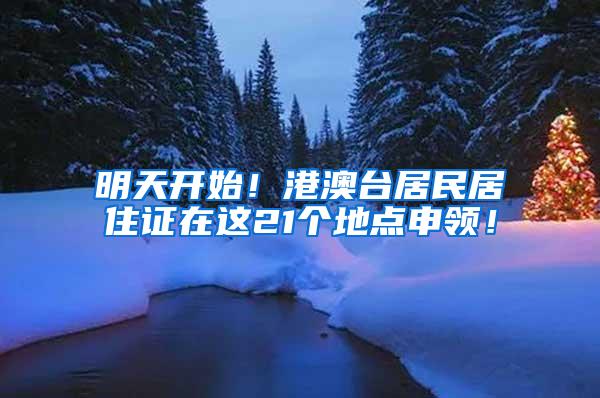 明天开始！港澳台居民居住证在这21个地点申领！